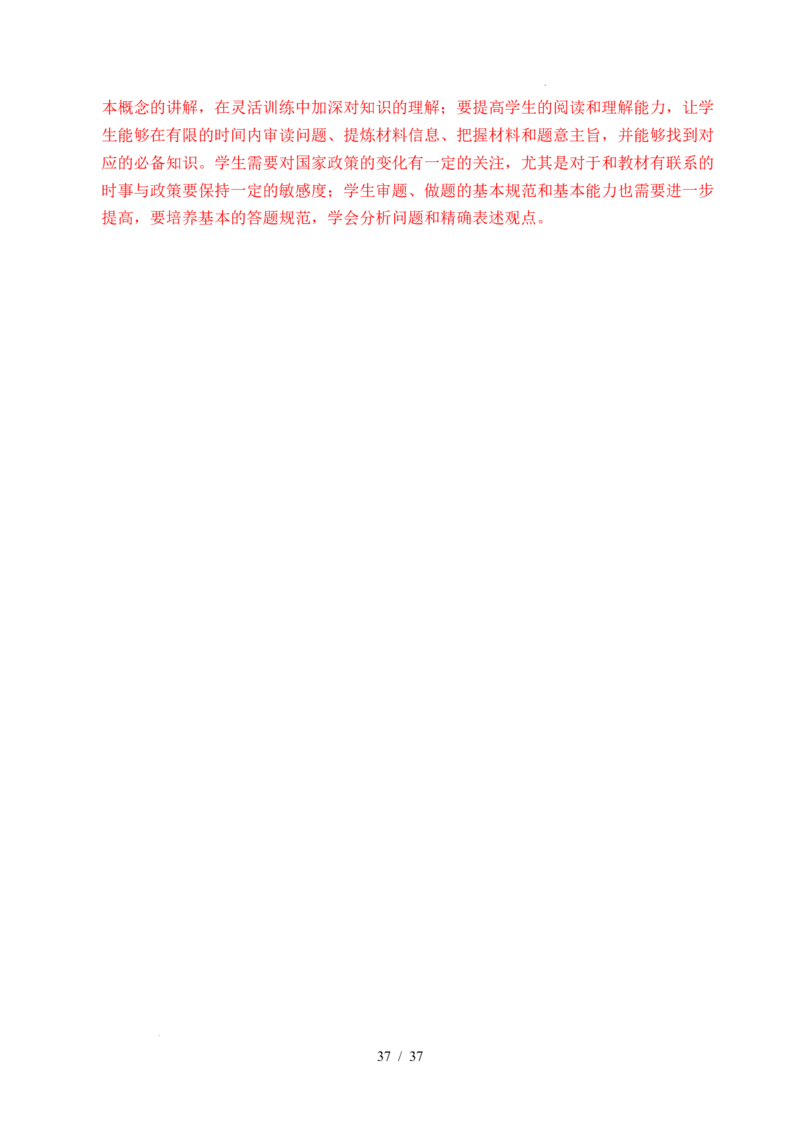 本概念的讲解，在灵活训练中加深对知识的理解；要提高学生的阅读和理解能力，让学生能够在有限的时间内审读问题、提炼材料信息、把握材料和题意主旨，并能够找到对应的必备知识。学生需要对国家政策的变化有一定的关注，尤其是对于和教材有联系的时事与政策要保持一定的敏感度；学生审题、做题的基本规范和基本能力也需要进一步提高，要培养基本的答题规范，学会分析问题和精确表述观点。

37 / 37